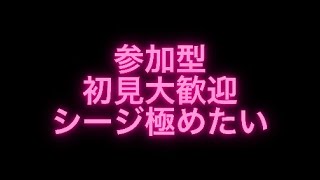 参加型
初見大歓迎
シージ極めたい